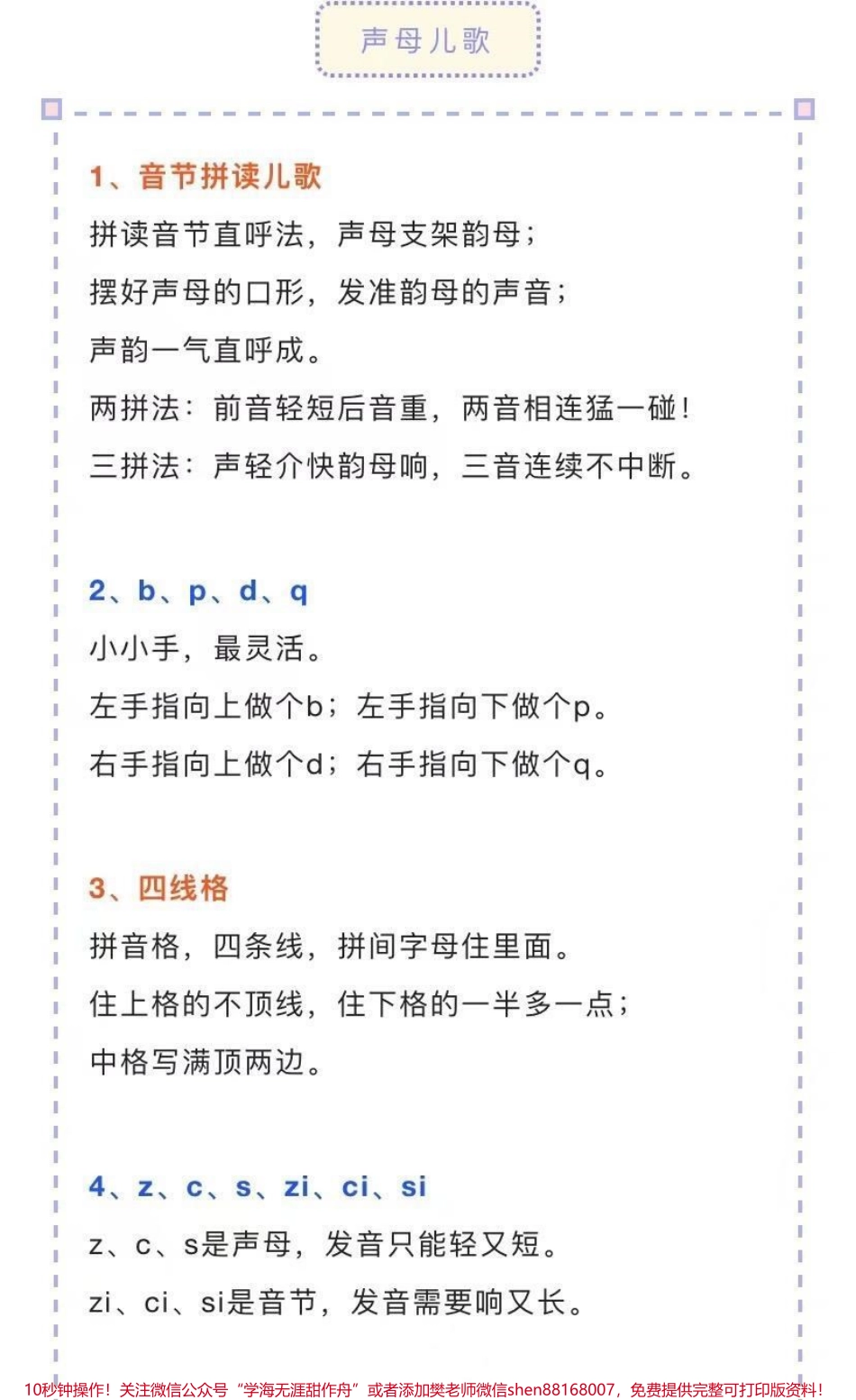 声母儿歌

1、音节拼读儿歌

拼读音节直呼法，声母支架韵母；

摆好声母的口形，发准韵母的声音；

声韵一气直呼成。

两拼法：前音轻短后音重，两音相连猛一碰！

三拼法：声轻介快韵母响，三音连续不中断。

2、b、p、d、q

小小手，最灵活。

左手指向上做个b；左手指向下做个p。

右手指向上做个d；右手指向下做个q。

3、四线格

拼音格，四条线，拼间字母住里面。

住上格的不顶线，住下格的一半多一点；

中格写满顶两边。

4、z、c、s、zi、ci、si

z、c、s是声母，发音只能轻又短。

zi、ci、si是音节，发音需要响又长。

10秒钟操作！关注微信公众号“学海无涯甜作舟”或者添加樊老师微信shen88168007，免费提供完整可打印版资料！